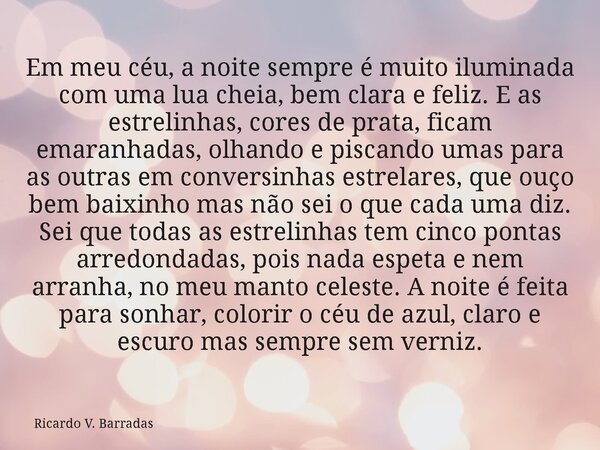 Em meu céu, a noite sempre é muito iluminada com uma lua cheia, bem clara e feliz. E as estrelinhas, cores de prata, ficam emaranhadas, olhando e piscando umas para as outras em conversinhas estrelares, que ouço bem baixinho mas não sei o que cada uma diz. Sei que todas as estrelinhas tem cinco pontas arredondadas, pois nada espeta e nem arranha, no meu manto celeste. A noite é feita para sonhar, colorir o céu de azul, claro e escuro mas sempre sem verniz.

Ricardo V. Barradas